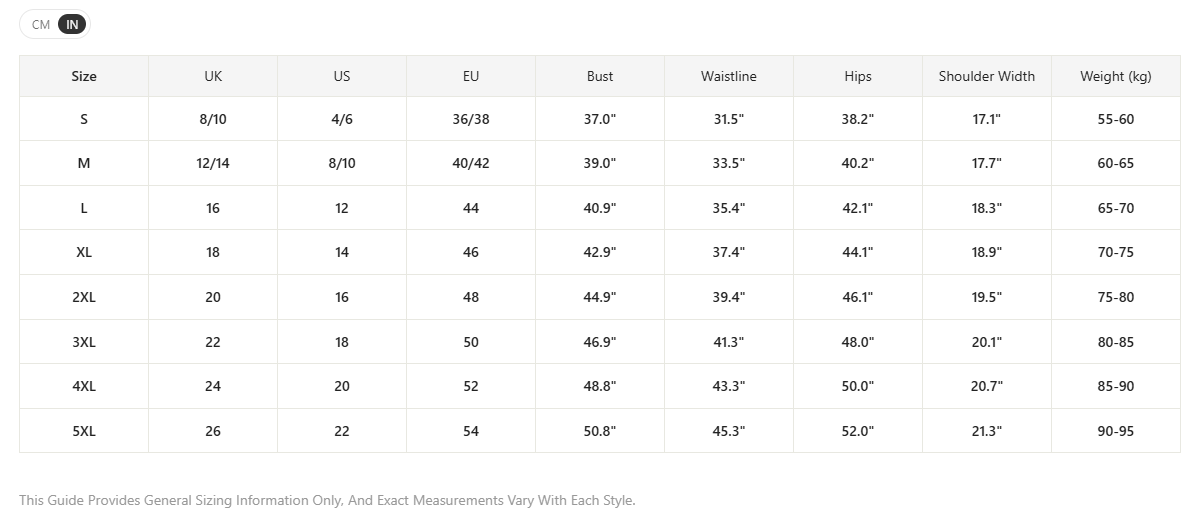 CM IN

| Size | UK | US | EU | Bust | Waistline | Hips | Shoulder Width | Weight (kg) |
|---|---|---|---|---|---|---|---|---|
| S | 8/10 | 4/6 | 36/38 | 37.0" | 31.5" | 38.2" | 17.1" | 55-60 |
| M | 12/14 | 8/10 | 40/42 | 39.0" | 33.5" | 40.2" | 17.7" | 60-65 |
| L | 16 | 12 | 44 | 40.9" | 35.4" | 42.1" | 18.3" | 65-70 |
| XL | 18 | 14 | 46 | 42.9" | 37.4" | 44.1" | 18.9" | 70-75 |
| 2XL | 20 | 16 | 48 | 44.9" | 39.4" | 46.1" | 19.5" | 75-80 |
| 3XL | 22 | 18 | 50 | 46.9" | 41.3" | 48.0" | 20.1" | 80-85 |
| 4XL | 24 | 20 | 52 | 48.8" | 43.3" | 50.0" | 20.7" | 85-90 |
| 5XL | 26 | 22 | 54 | 50.8" | 45.3" | 52.0" | 21.3" | 90-95 |

This Guide Provides General Sizing Information Only, And Exact Measurements Vary With Each Style.